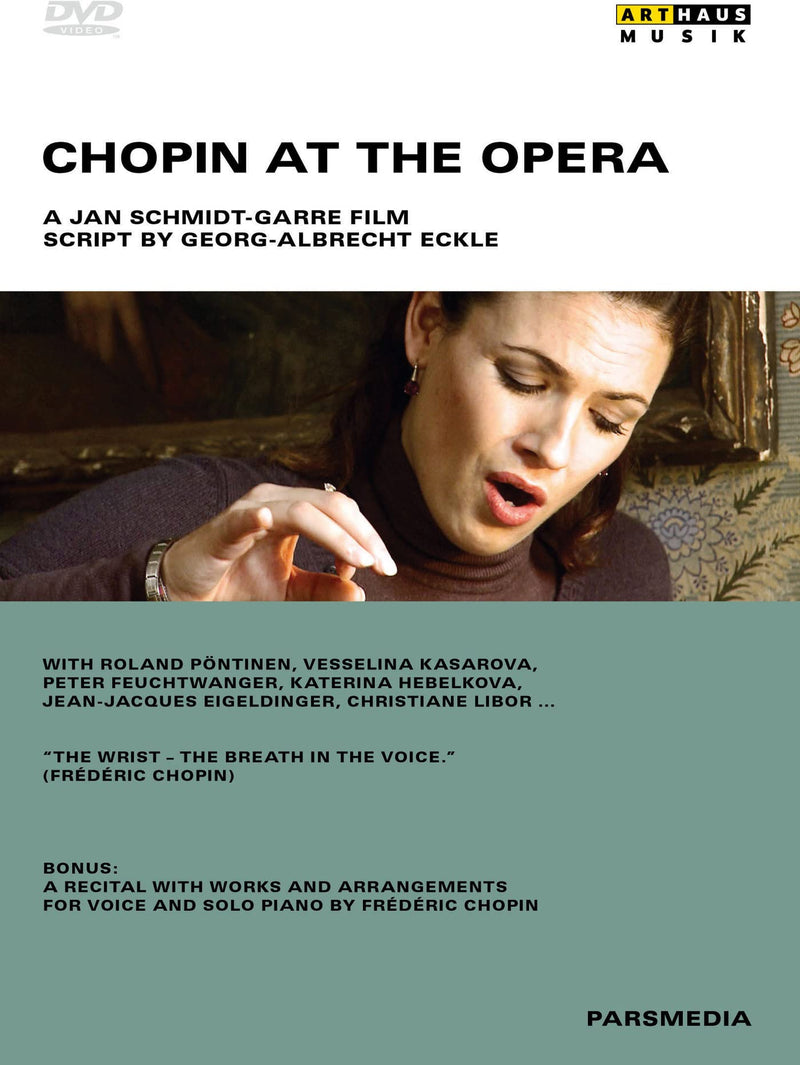 DVD VIDEO

ARTHAUS MUSIK

CHOPIN AT THE OPERA

A JAN SCHMIDT-GARRE FILM
SCRIPT BY GEORG-ALBRECHT ECKLE

WITH ROLAND PÖNTINEN, VESSELINA KASAROVA, PETER FEUCHTWANGER, KATERINA HEBELKOVA, JEAN-JACQUES EIGELDINGER, CHRISTIANE LIBOR ...

"THE WRIST – THE BREATH IN THE VOICE." (FRÉDÉRIC CHOPIN)

BONUS:
A RECITAL WITH WORKS AND ARRANGEMENTS FOR VOICE AND SOLO PIANO BY FRÉDÉRIC CHOPIN

PARSMEDIA